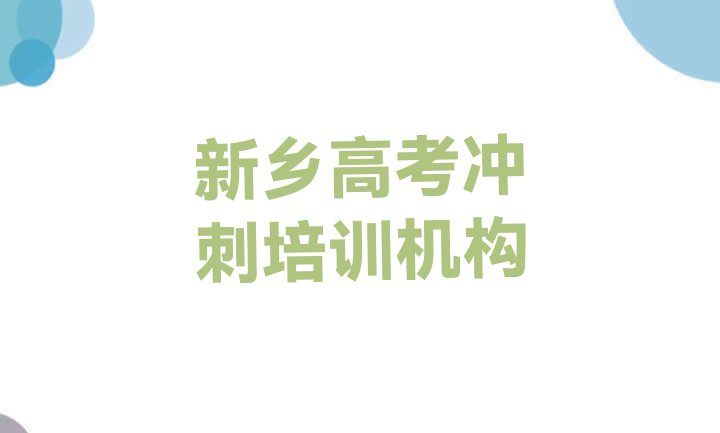 新乡高考冲刺培训机构